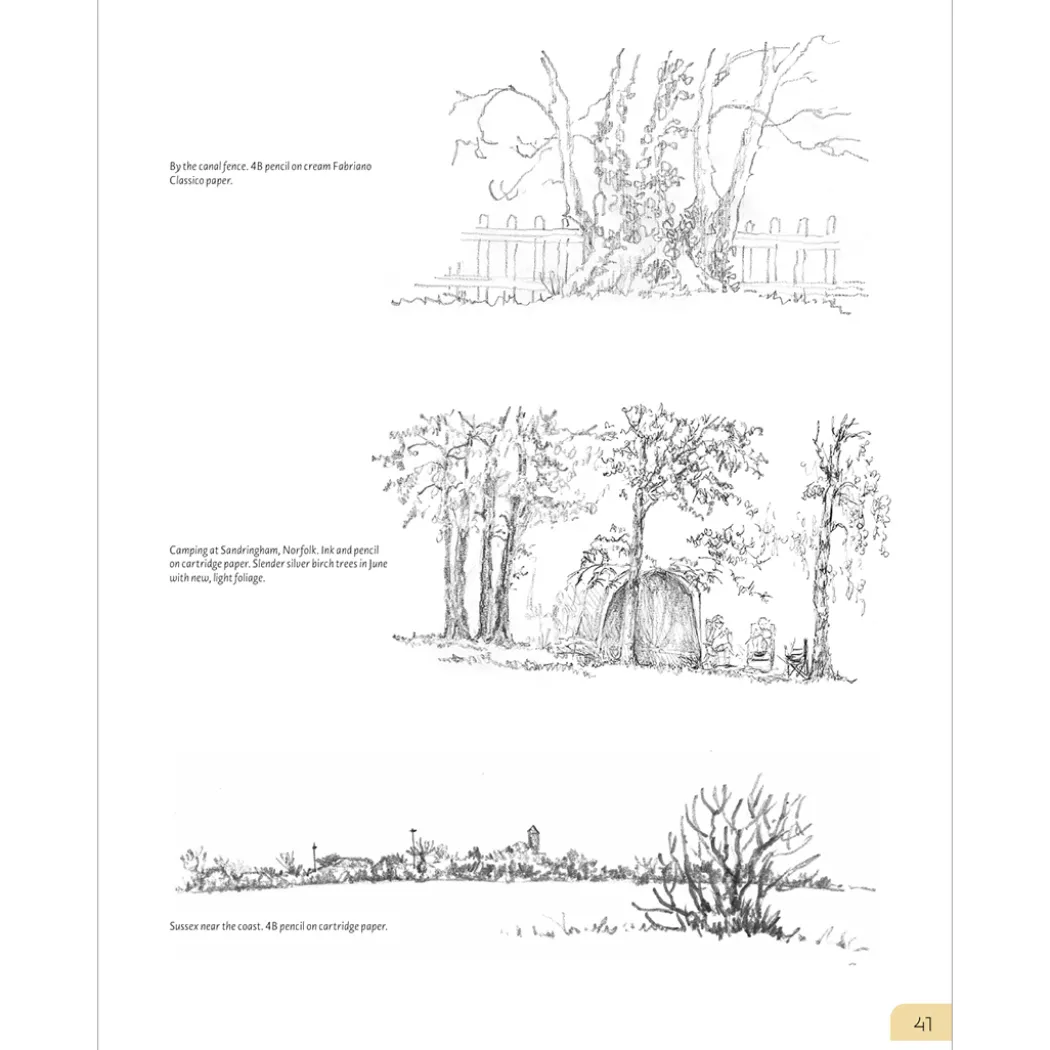 By the canal fence. 4B pencil on cream Fabriano Classico paper.

Camping at Sandringham, Norfolk. Ink and pencil on cartridge paper. Slender silver birch trees in June with new, light foliage.

Sussex near the coast. 4B pencil on cartridge paper.

41